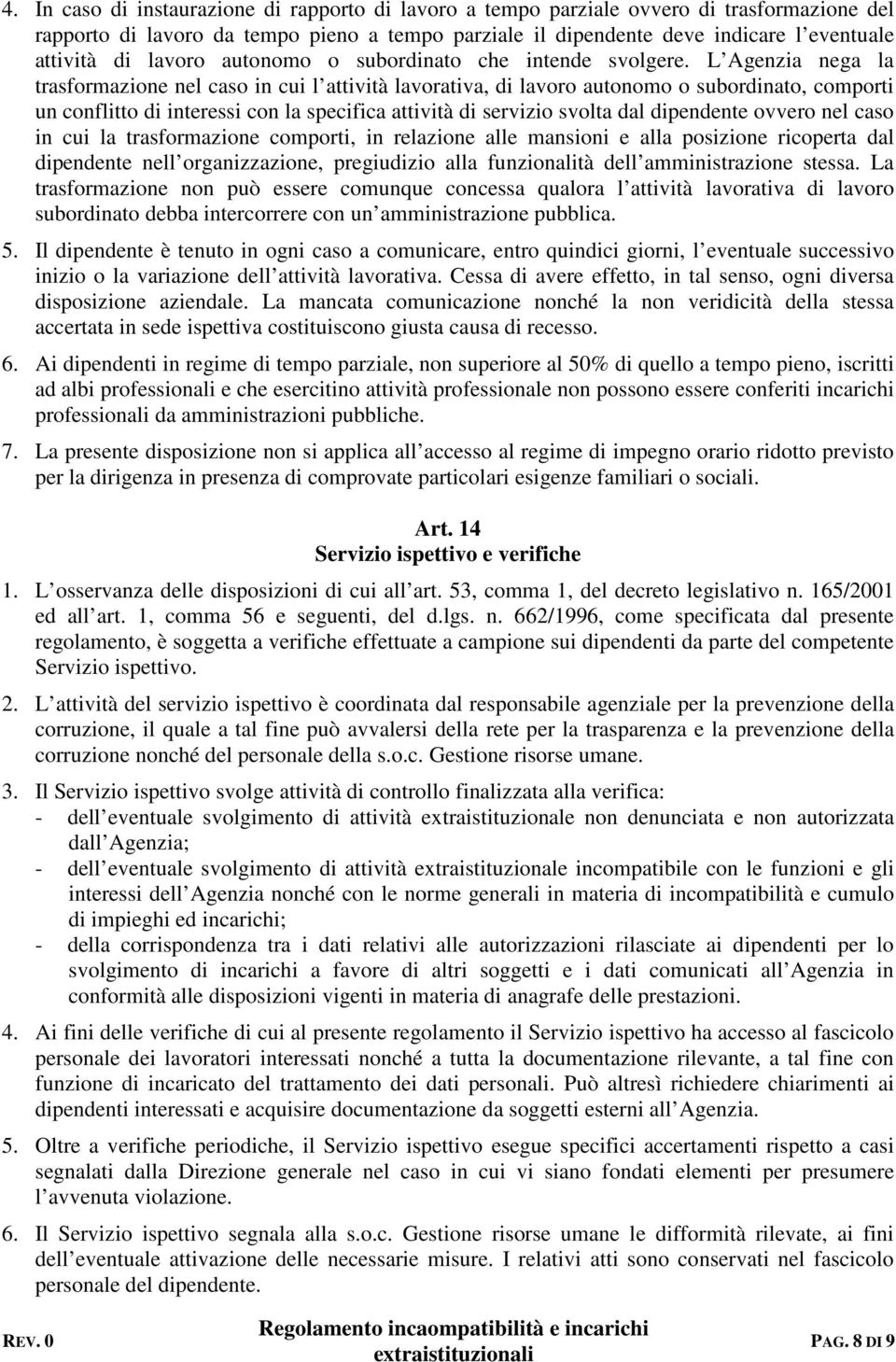 4. In caso di instaurazione di rapporto di lavoro a tempo parziale ovvero di trasformazione del rapporto di lavoro da tempo pieno a tempo parziale il dipendente deve indicare l eventuale attività di lavoro autonomo o subordinato che intende svolgere. L Agenzia nega la trasformazione nel caso in cui l attività lavorativa, di lavoro autonomo o subordinato, comporti un conflitto di interessi con la specifica attività di servizio svolta dal dipendente ovvero nel caso in cui la trasformazione comporti, in relazione alle mansioni e alla posizione ricoperta dal dipendente nell organizzazione, pregiudizio alla funzionalità dell amministrazione stessa. La trasformazione non può essere comunque concessa qualora l attività lavorativa di lavoro subordinato debba intercorrere con un amministrazione pubblica.

5. Il dipendente è tenuto in ogni caso a comunicare, entro quindici giorni, l eventuale successivo inizio o la variazione dell attività lavorativa. Cessa di avere effetto, in tal senso, ogni diversa disposizione aziendale. La mancata comunicazione nonché la non veridicità della stessa accertata in sede ispettiva costituiscono giusta causa di recesso.

6. Ai dipendenti in regime di tempo parziale, non superiore al 50% di quello a tempo pieno, iscritti ad albi professionali e che esercitino attività professionale non possono essere conferiti incarichi professionali da amministrazioni pubbliche.

7. La presente disposizione non si applica all accesso al regime di impegno orario ridotto previsto per la dirigenza in presenza di comprovate particolari esigenze familiari o sociali.

Art. 14
Servizio ispettivo e verifiche

1. L osservanza delle disposizioni di cui all art. 53, comma 1, del decreto legislativo n. 165/2001 ed all art. 1, comma 56 e seguenti, del d.lgs. n. 662/1996, come specificata dal presente regolamento, è soggetta a verifiche effettuate a campione sui dipendenti da parte del competente Servizio ispettivo.

2. L attività del servizio ispettivo è coordinata dal responsabile agenziale per la prevenzione della corruzione, il quale a tal fine può avvalersi della rete per la trasparenza e la prevenzione della corruzione nonché del personale della s.o.c. Gestione risorse umane.

3. Il Servizio ispettivo svolge attività di controllo finalizzata alla verifica:
- dell eventuale svolgimento di attività extraistituzionale non denunciata e non autorizzata dall Agenzia;
- dell eventuale svolgimento di attività extraistituzionale incompatibile con le funzioni e gli interessi dell Agenzia nonché con le norme generali in materia di incompatibilità e cumulo di impieghi ed incarichi;
- della corrispondenza tra i dati relativi alle autorizzazioni rilasciate ai dipendenti per lo svolgimento di incarichi a favore di altri soggetti e i dati comunicati all Agenzia in conformità alle disposizioni vigenti in materia di anagrafe delle prestazioni.

4. Ai fini delle verifiche di cui al presente regolamento il Servizio ispettivo ha accesso al fascicolo personale dei lavoratori interessati nonché a tutta la documentazione rilevante, a tal fine con funzione di incaricato del trattamento dei dati personali. Può altresì richiedere chiarimenti ai dipendenti interessati e acquisire documentazione da soggetti esterni all Agenzia.

5. Oltre a verifiche periodiche, il Servizio ispettivo esegue specifici accertamenti rispetto a casi segnalati dalla Direzione generale nel caso in cui vi siano fondati elementi per presumere l avvenuta violazione.

6. Il Servizio ispettivo segnala alla s.o.c. Gestione risorse umane le difformità rilevate, ai fini dell eventuale attivazione delle necessarie misure. I relativi atti sono conservati nel fascicolo personale del dipendente.

REV. 0 Regolamento incaompatibilità e incarichi extraistituzionali PAG. 8 DI 9